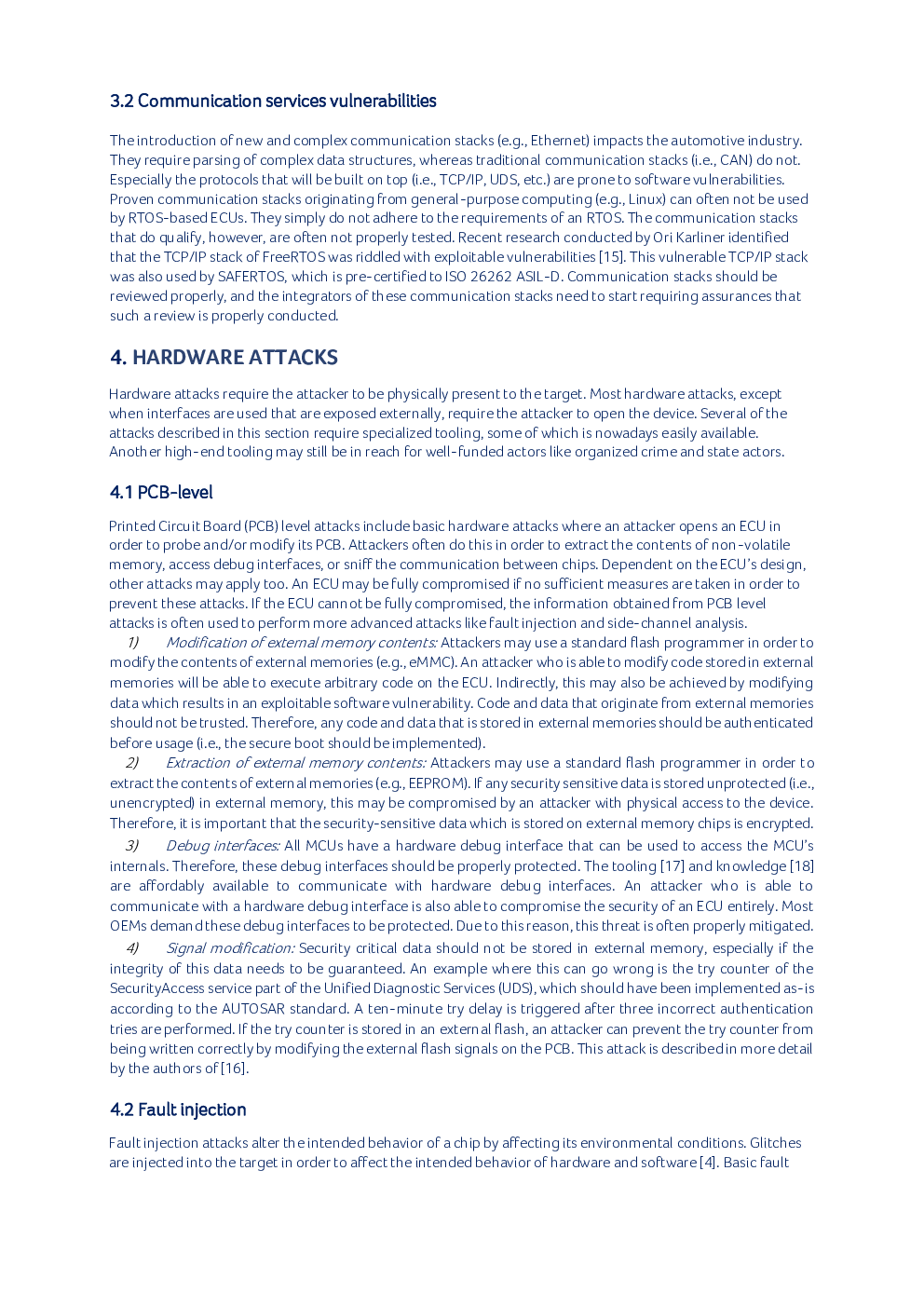 3.2 Communication services vulnerabilities

The introduction of new and complex communication stacks (e.g., Ethernet) impacts the automotive industry. They require parsing of complex data structures, whereas traditional communication stacks (i.e., CAN) do not. Especially the protocols that will be built on top (i.e., TCP/IP, UDS, etc.) are prone to software vulnerabilities. Proven communication stacks originating from general-purpose computing (e.g., Linux) can often not be used by RTOS-based ECUs. They simply do not adhere to the requirements of an RTOS. The communication stacks that do qualify, however, are often not properly tested. Recent research conducted by Ori Karliner identified that the TCP/IP stack of FreeRTOS was riddled with exploitable vulnerabilities [15]. This vulnerable TCP/IP stack was also used by SAFERTOS, which is pre-certified to ISO 26262 ASIL-D. Communication stacks should be reviewed properly, and the integrators of these communication stacks need to start requiring assurances that such a review is properly conducted.

4. HARDWARE ATTACKS

Hardware attacks require the attacker to be physically present to the target. Most hardware attacks, except when interfaces are used that are exposed externally, require the attacker to open the device. Several of the attacks described in this section require specialized tooling, some of which is nowadays easily available. Another high-end tooling may still be in reach for well-funded actors like organized crime and state actors.

4.1 PCB-level

Printed Circuit Board (PCB) level attacks include basic hardware attacks where an attacker opens an ECU in order to probe and/or modify its PCB. Attackers often do this in order to extract the contents of non-volatile memory, access debug interfaces, or sniff the communication between chips. Dependent on the ECU's design, other attacks may apply too. An ECU may be fully compromised if no sufficient measures are taken in order to prevent these attacks. If the ECU cannot be fully compromised, the information obtained from PCB level attacks is often used to perform more advanced attacks like fault injection and side-channel analysis.

1) Modification of external memory contents: Attackers may use a standard flash programmer in order to modify the contents of external memories (e.g., eMMC). An attacker who is able to modify code stored in external memories will be able to execute arbitrary code on the ECU. Indirectly, this may also be achieved by modifying data which results in an exploitable software vulnerability. Code and data that originate from external memories should not be trusted. Therefore, any code and data that is stored in external memories should be authenticated before usage (i.e., the secure boot should be implemented).

2) Extraction of external memory contents: Attackers may use a standard flash programmer in order to extract the contents of external memories (e.g., EEPROM). If any security sensitive data is stored unprotected (i.e., unencrypted) in external memory, this may be compromised by an attacker with physical access to the device. Therefore, it is important that the security-sensitive data which is stored on external memory chips is encrypted.

3) Debug interfaces: All MCUs have a hardware debug interface that can be used to access the MCU's internals. Therefore, these debug interfaces should be properly protected. The tooling [17] and knowledge [18] are affordably available to communicate with hardware debug interfaces. An attacker who is able to communicate with a hardware debug interface is also able to compromise the security of an ECU entirely. Most OEMs demand these debug interfaces to be protected. Due to this reason, this threat is often properly mitigated.

4) Signal modification: Security critical data should not be stored in external memory, especially if the integrity of this data needs to be guaranteed. An example where this can go wrong is the try counter of the SecurityAccess service part of the Unified Diagnostic Services (UDS), which should have been implemented as-is according to the AUTOSAR standard. A ten-minute try delay is triggered after three incorrect authentication tries are performed. If the try counter is stored in an external flash, an attacker can prevent the try counter from being written correctly by modifying the external flash signals on the PCB. This attack is described in more detail by the authors of [16].

4.2 Fault injection

Fault injection attacks alter the intended behavior of a chip by affecting its environmental conditions. Glitches are injected into the target in order to affect the intended behavior of hardware and software [4]. Basic fault